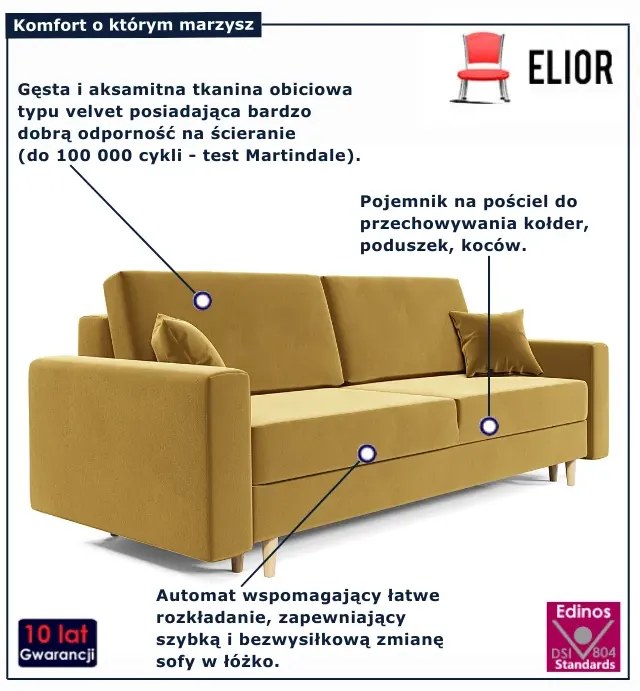 Komfort o którym marzysz

ELIOR

Gęsta i aksamitna tkanina obiciowa typu velvet posiadająca bardzo dobrą odporność na ścieranie (do 100 000 cykli - test Martindale).

Pojemnik na pościel do przechowywania kołder, poduszek, koców.

Automat wspomagający łatwe rozkładanie, zapewniający szybką i bezwysiłkową zmianę sofy w łóżko.

10 lat
Gwarancji

Edinos
DSI
804
Standards